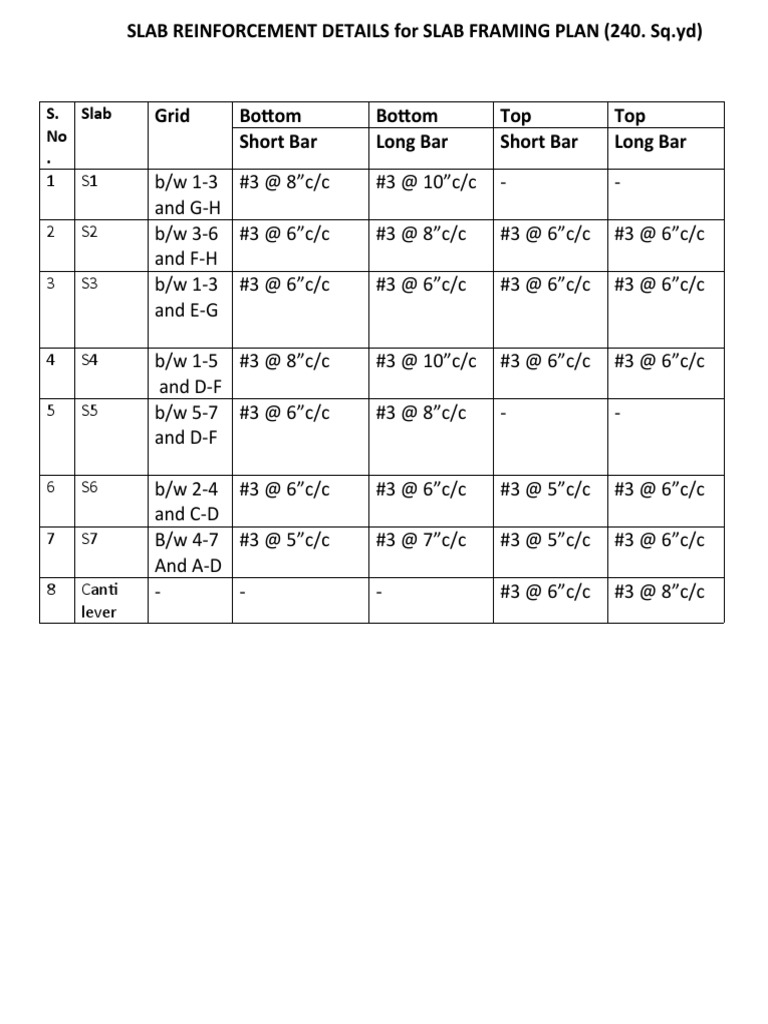 SLAB REINFORCEMENT DETAILS for SLAB FRAMING PLAN (240. Sq.yd)

| S. No . | Slab | Grid | Bottom Short Bar | Bottom Long Bar | Top Short Bar | Top Long Bar |
|---|---|---|---|---|---|---|
| 1 | S1 | b/w 1-3 and G-H | #3 @ 8”c/c | #3 @ 10”c/c | - | - |
| 2 | S2 | b/w 3-6 and F-H | #3 @ 6”c/c | #3 @ 8”c/c | #3 @ 6”c/c | #3 @ 6”c/c |
| 3 | S3 | b/w 1-3 and E-G | #3 @ 6”c/c | #3 @ 6”c/c | #3 @ 6”c/c | #3 @ 6”c/c |
| 4 | S4 | b/w 1-5 and D-F | #3 @ 8”c/c | #3 @ 10”c/c | #3 @ 6”c/c | #3 @ 6”c/c |
| 5 | S5 | b/w 5-7 and D-F | #3 @ 6”c/c | #3 @ 8”c/c | - | - |
| 6 | S6 | b/w 2-4 and C-D | #3 @ 6”c/c | #3 @ 6”c/c | #3 @ 5”c/c | #3 @ 6”c/c |
| 7 | S7 | B/w 4-7 And A-D | #3 @ 5”c/c | #3 @ 7”c/c | #3 @ 5”c/c | #3 @ 6”c/c |
| 8 | Canti lever | - | - | - | #3 @ 6”c/c | #3 @ 8”c/c |